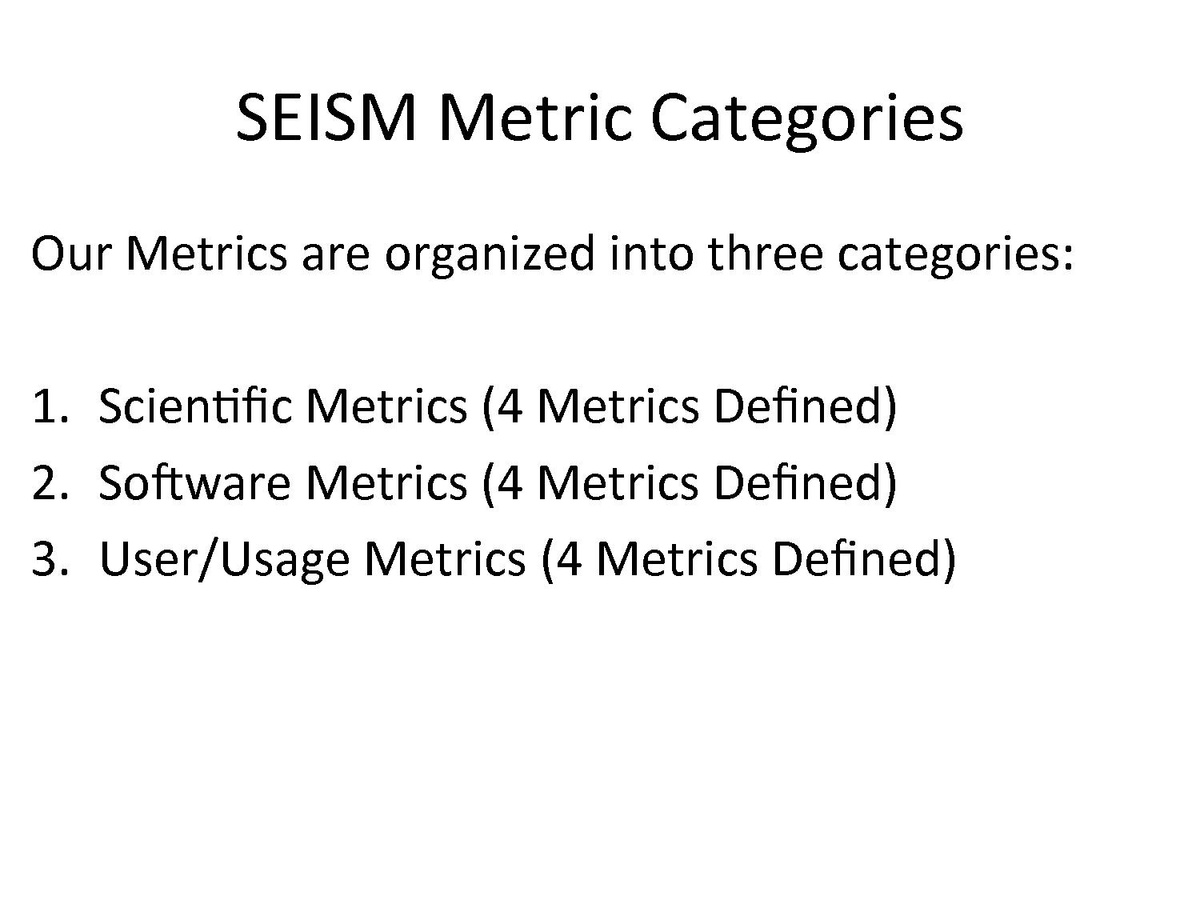 SEISM Metric Categories

Our Metrics are organized into three categories:

1. Scientific Metrics (4 Metrics Defined)
2. Software Metrics (4 Metrics Defined)
3. User/Usage Metrics (4 Metrics Defined)